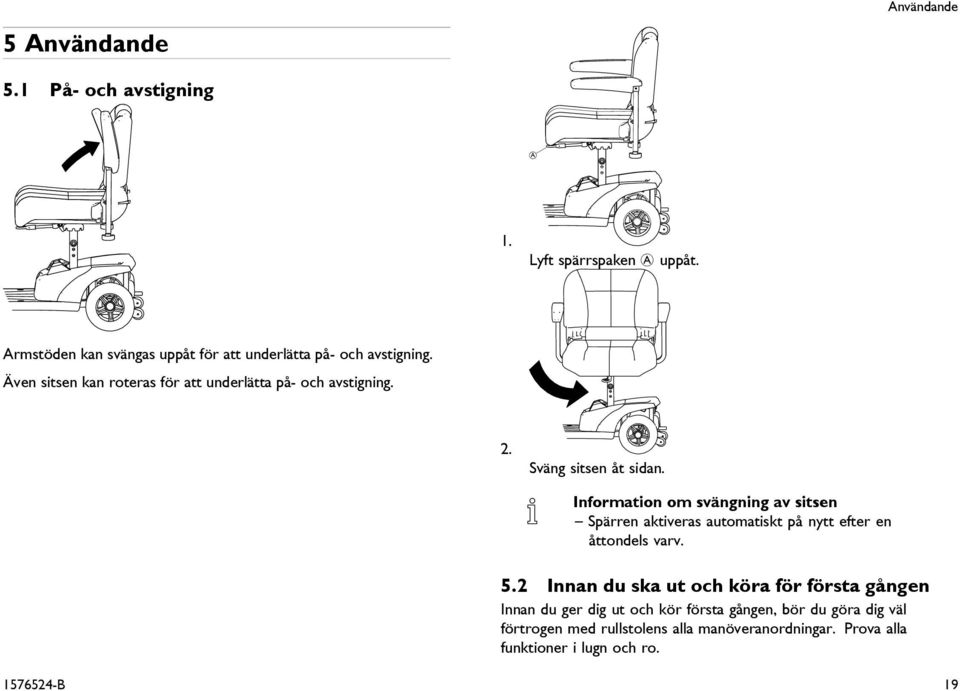 Användande

5 Användande

5.1 På- och avstigning

Armstöden kan svängas uppåt för att underlätta på- och avstigning. Även sitsen kan roteras för att underlätta på- och avstigning.

A

1.
Lyft spärrspaken A uppåt.

2.
Sväng sitsen åt sidan.

Information om svängning av sitsen
– Spärren aktiveras automatiskt på nytt efter en åttondels varv.

5.2 Innan du ska ut och köra för första gången

Innan du ger dig ut och kör första gången, bör du göra dig väl förtrogen med rullstolens alla manöveranordningar. Prova alla funktioner i lugn och ro.

1576524-B

19